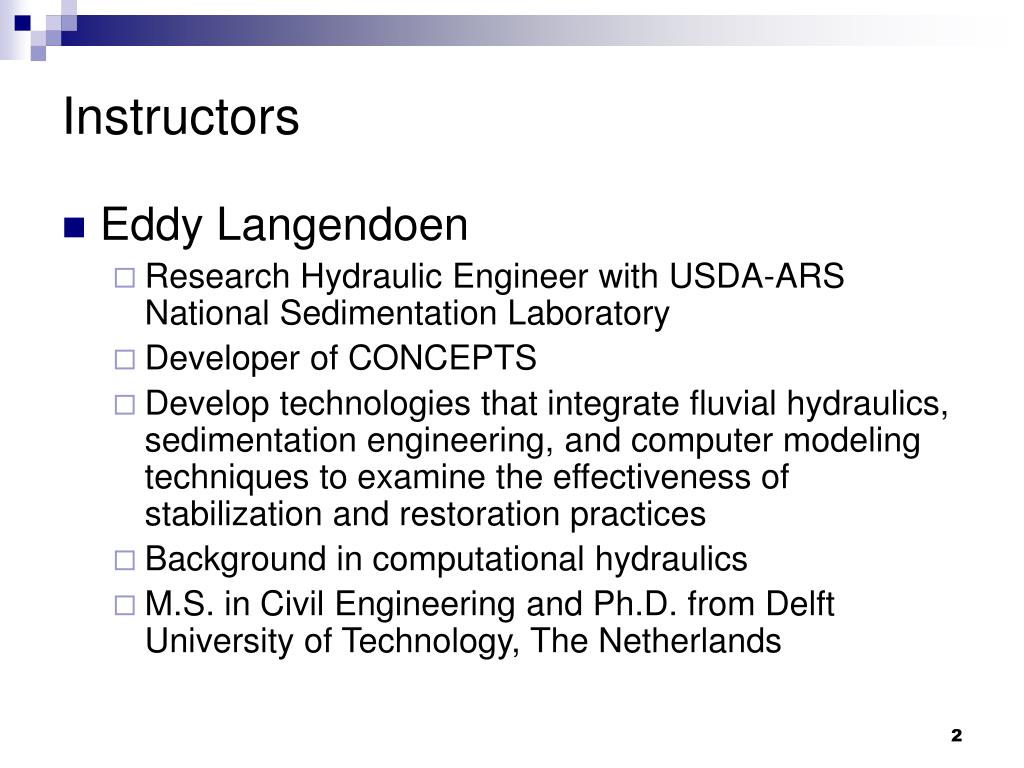 Instructors

Eddy Langendoen

Research Hydraulic Engineer with USDA-ARS National Sedimentation Laboratory

Developer of CONCEPTS

Develop technologies that integrate fluvial hydraulics, sedimentation engineering, and computer modeling techniques to examine the effectiveness of stabilization and restoration practices

Background in computational hydraulics

M.S. in Civil Engineering and Ph.D. from Delft University of Technology, The Netherlands

2